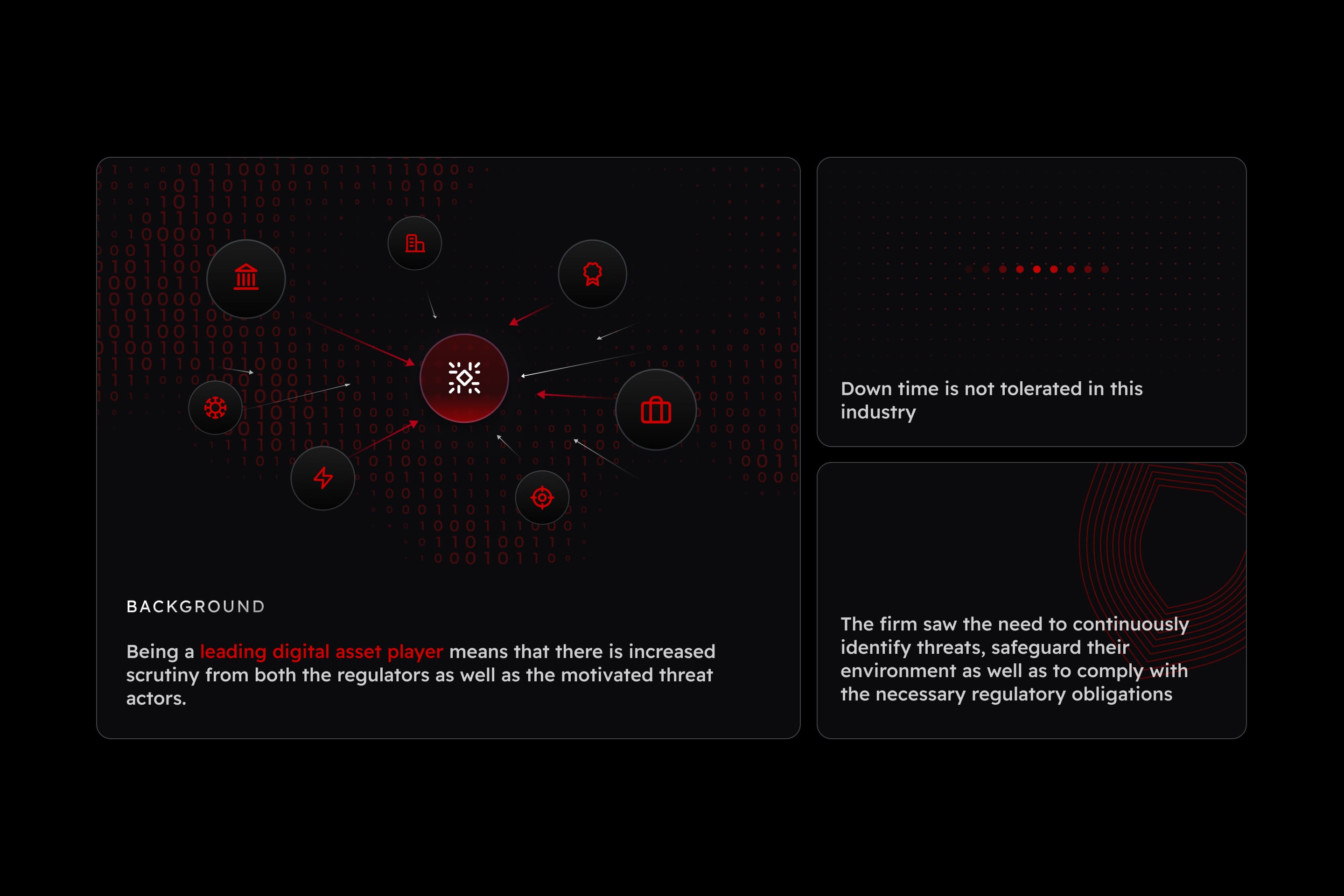 BACKGROUND

Being a leading digital asset player means that there is increased scrutiny from both the regulators as well as the motivated threat actors.

Down time is not tolerated in this industry

The firm saw the need to continuously identify threats, safeguard their environment as well as to comply with the necessary regulatory obligations